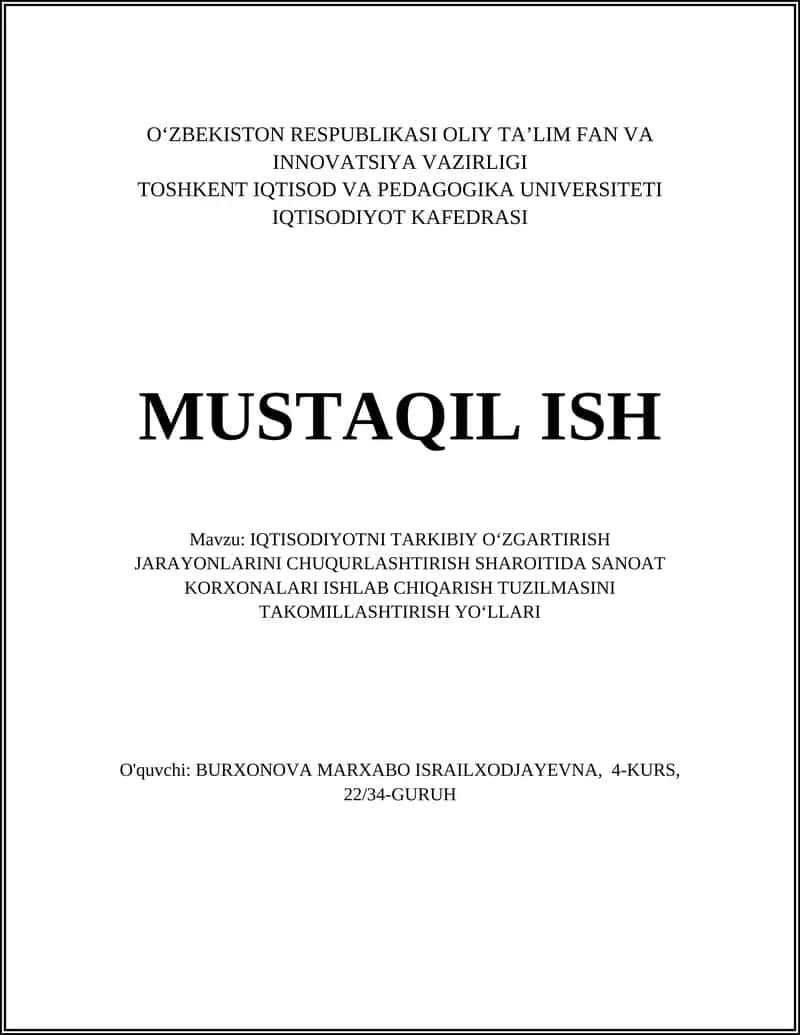 O‘ZBEKISTON RESPUBLIKASI OLIY TA’LIM FAN VA INNOVATSIYA VAZIRLIGI
TOSHKENT IQTISOD VA PEDAGOGIKA UNIVERSITETI
IQTISODIYOT KAFEDRASI

MUSTAQIL ISH

Mavzu: IQTISODIYOTNI TARKIBIY O‘ZGARTIRISH JARAYONLARINI CHUQURLASHTIRISH SHAROITIDA SANOAT KORXONALARI ISHLAB CHIQARISH TUZILMASINI TAKOMILLASHTIRISH YO‘LLARI

O'quvchi: BURXONOVA MARXABO ISRAILXODJAYEVNA, 4-KURS, 22/34-GURUH